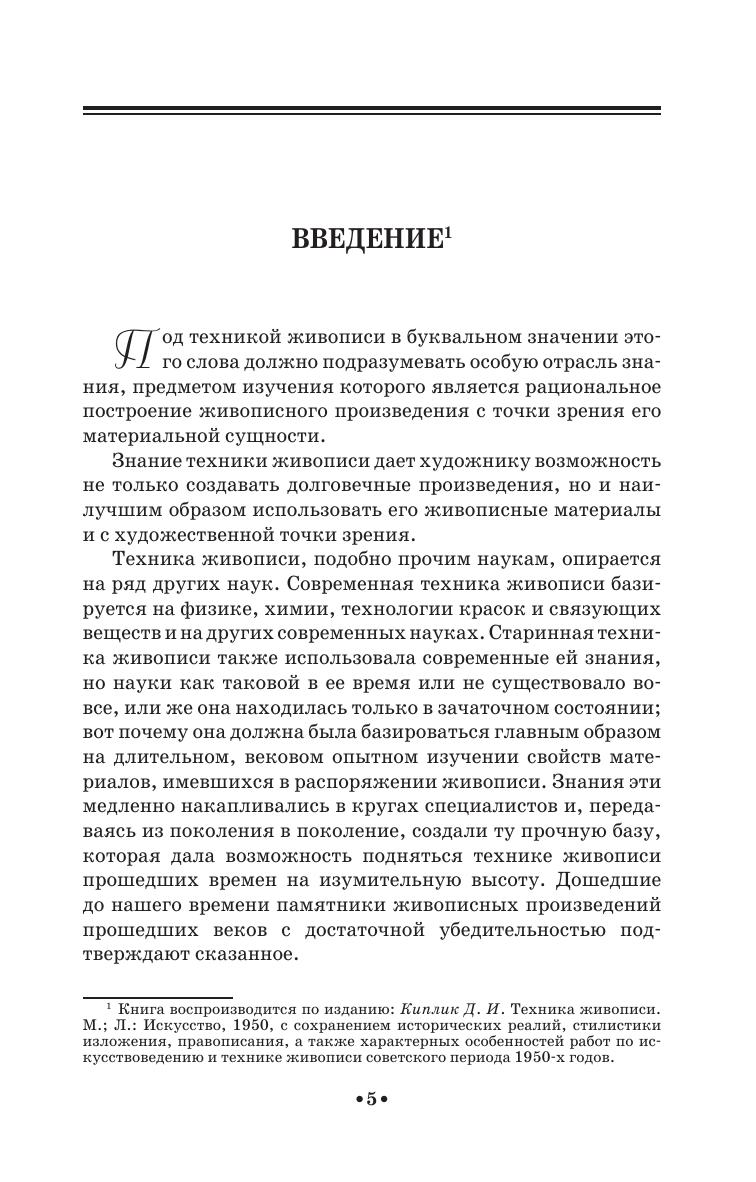 ВВЕДЕНИЕ$^1$

Под техникой живописи в буквальном значении этого слова должно подразумевать особую отрасль знания, предметом изучения которого является рациональное построение живописного произведения с точки зрения его материальной сущности.

Знание техники живописи дает художнику возможность не только создавать долговечные произведения, но и наилучшим образом использовать его живописные материалы и с художественной точки зрения.

Техника живописи, подобно прочим наукам, опирается на ряд других наук. Современная техника живописи базируется на физике, химии, технологии красок и связующих веществ и на других современных науках. Старинная техника живописи также использовала современные ей знания, но науки как таковой в ее время или не существовало вовсе, или же она находилась только в зачаточном состоянии; вот почему она должна была базироваться главным образом на длительном, вековом опытном изучении свойств материалов, имевшихся в распоряжении живописи. Знания эти медленно накапливались в кругах специалистов и, передаваясь из поколения в поколение, создали ту прочную базу, которая дала возможность подняться технике живописи прошедших времен на изумительную высоту. Дошедшие до нашего времени памятники живописных произведений прошедших веков с достаточной убедительностью подтверждают сказанное.

$^1$ Книга воспроизводится по изданию: Киплик Д. И. Техника живописи. М.; Л.: Искусство, 1950, с сохранением исторических реалий, стилистики изложения, правописания, а также характерных особенностей работ по искусствоведению и технике живописи советского периода 1950-х годов.

•5•